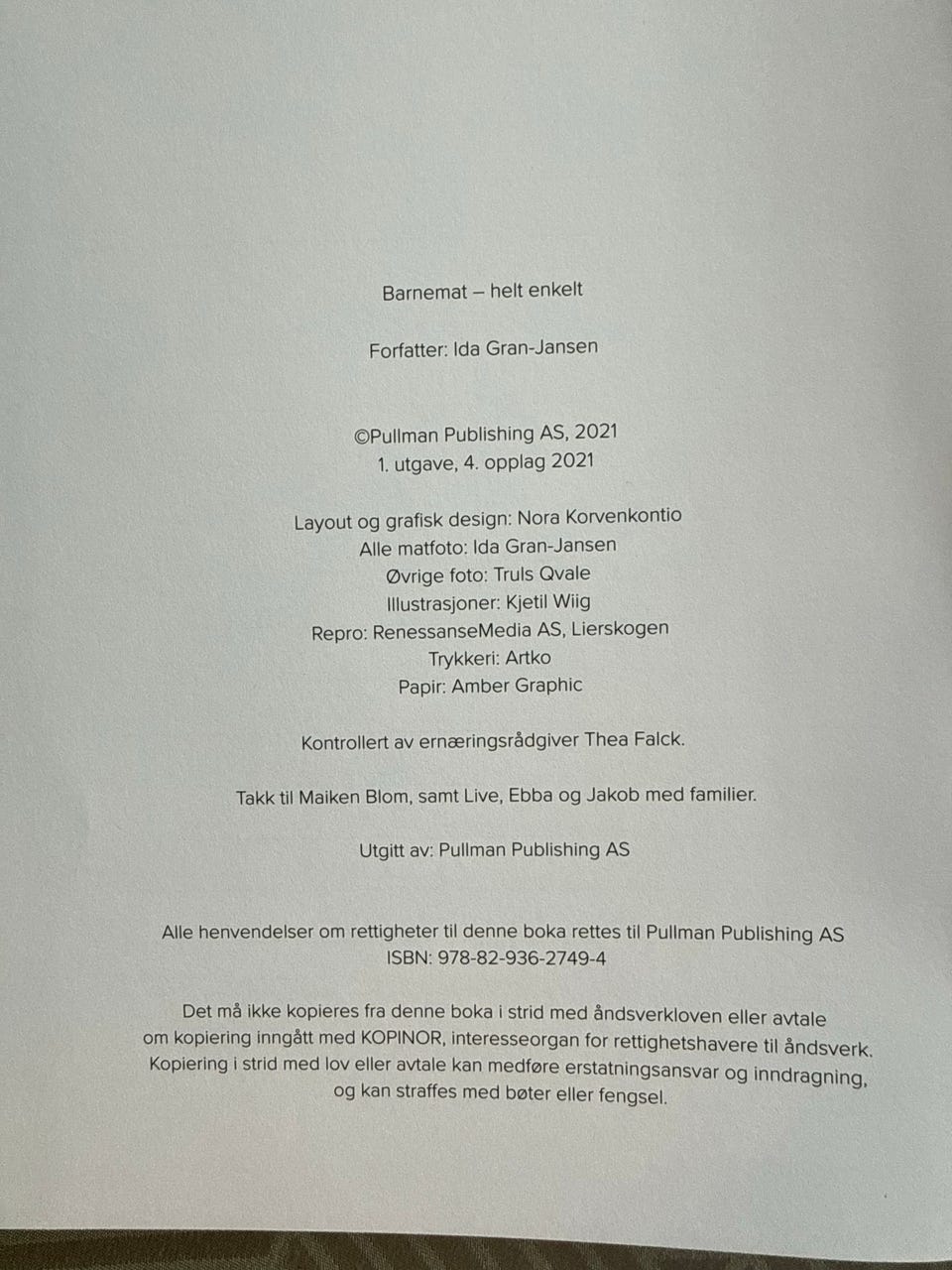 Barnemat – helt enkelt

Forfatter: Ida Gran-Jansen

©Pullman Publishing AS, 2021
1. utgave, 4. opplag 2021

Layout og grafisk design: Nora Korvenkontio
Alle matfoto: Ida Gran-Jansen
Øvrige foto: Truls Qvale
Illustrasjoner: Kjetil Wiig
Repro: RenessanseMedia AS, Lierskogen
Trykkeri: Artko
Papir: Amber Graphic

Kontrollert av ernæringsrådgiver Thea Falck.

Takk til Maiken Blom, samt Live, Ebba og Jakob med familier.

Utgitt av: Pullman Publishing AS

Alle henvendelser om rettigheter til denne boka rettes til Pullman Publishing AS
ISBN: 978-82-936-2749-4

Det må ikke kopieres fra denne boka i strid med åndsverkloven eller avtale om kopiering inngått med KOPINOR, interesseorgan for rettighetshavere til åndsverk. Kopiering i strid med lov eller avtale kan medføre erstatningsansvar og inndragning, og kan straffes med bøter eller fengsel.